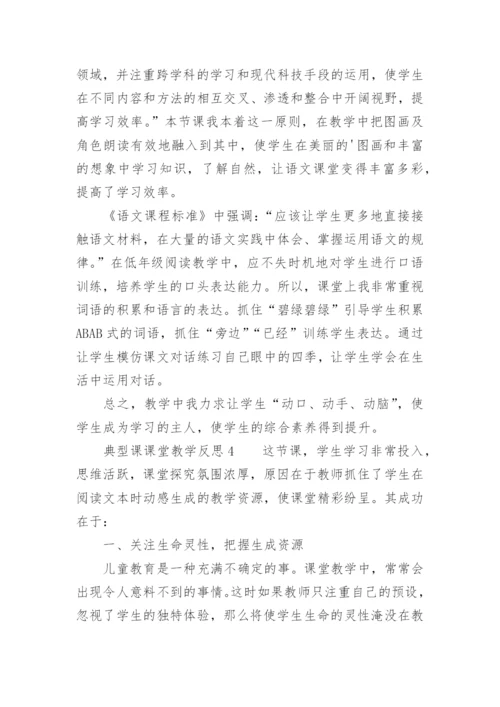 领域，并注重跨学科的学习和现代科技手段的运用，使学生在不同内容和方法的相互交叉、渗透和整合中开阔视野，提高学习效率。”本节课我本着这一原则，在教学中把图画及角色朗读有效地融入到其中，使学生在美丽的'图画和丰富的想象中学习知识，了解自然，让语文课堂变得丰富多彩，提高了学习效率。

《语文课程标准》中强调：“应该让学生更多地直接接触语文材料，在大量的语文实践中体会、掌握运用语文的规律。”在低年级阅读教学中，应不失时机地对学生进行口语训练，培养学生的口头表达能力。所以，课堂上我非常重视词语的积累和语言的表达。抓住“碧绿碧绿”引导学生积累ABAB式的词语，抓住“旁边”“已经”训练学生表达。通过让学生模仿课文对话练习自己眼中的四季，让学生学会在生活中运用对话。

总之，教学中我力求让学生“动口、动手、动脑”，使学生成为学习的主人，使学生的综合素养得到提升。

典型课课堂教学反思4　　这节课，学生学习非常投入，思维活跃，课堂探究氛围浓厚，原因在于教师抓住了学生在阅读文本时动感生成的教学资源，使课堂精彩纷呈。其成功在于：

一、关注生命灵性，把握生成资源

儿童教育是一种充满不确定的事。课堂教学中，常常会出现令人意料不到的事情。这时如果教师只注重自己的预设，忽视了学生的独特体验，那么将使学生生命的灵性淹没在教